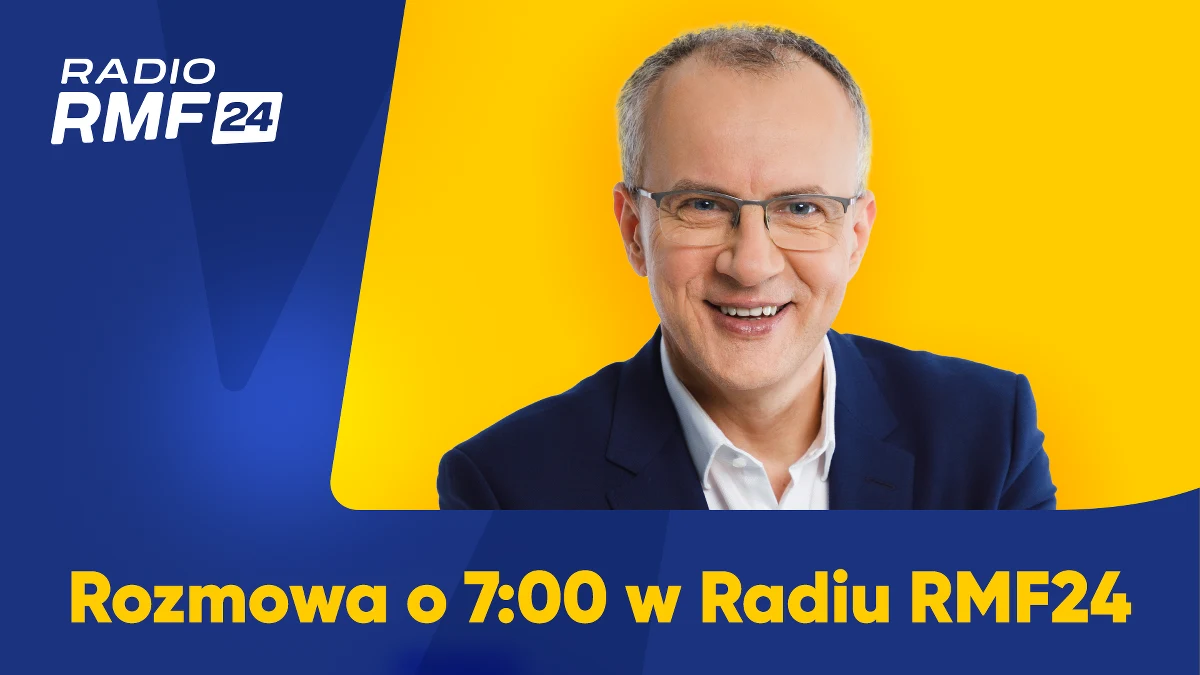 RADIO
RMF 24

Rozmowa o 7:00 w Radiu RMF24